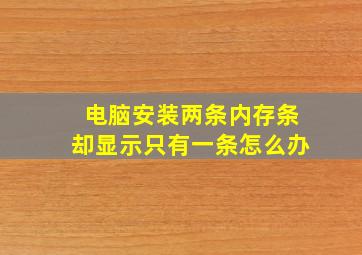 电脑安装两条内存条
却显示只有一条怎么办